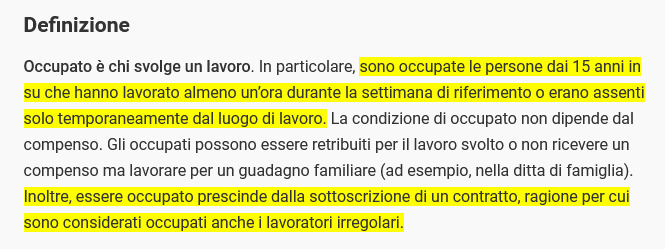 Definizione

Occupato è chi svolge un lavoro. In particolare, sono occupate le persone dai 15 anni in su che hanno lavorato almeno un'ora durante la settimana di riferimento o erano assenti solo temporaneamente dal luogo di lavoro. La condizione di occupato non dipende dal compenso. Gli occupati possono essere retribuiti per il lavoro svolto o non ricevere un compenso ma lavorare per un guadagno familiare (ad esempio, nella ditta di famiglia). Inoltre, essere occupato prescinde dalla sottoscrizione di un contratto, ragione per cui sono considerati occupati anche i lavoratori irregolari.